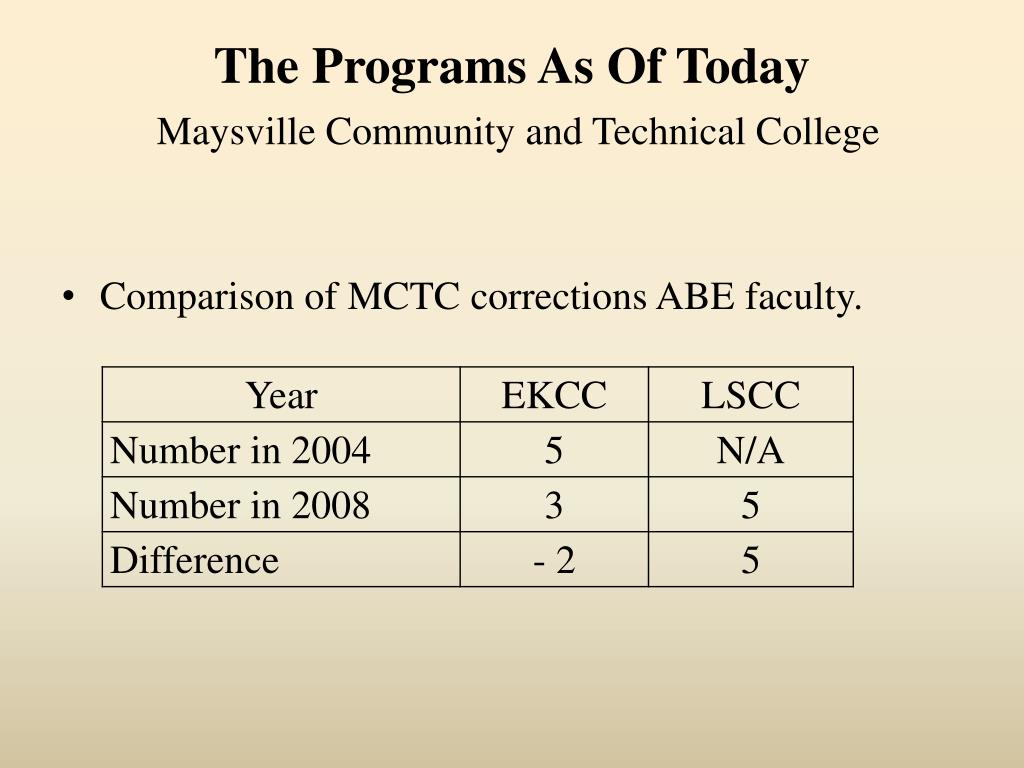 The Programs As Of Today

Maysville Community and Technical College

• Comparison of MCTC corrections ABE faculty.

| Year | EKCC | LSCC |
|---|---|---|
| Number in 2004 | 5 | N/A |
| Number in 2008 | 3 | 5 |
| Difference | - 2 | 5 |